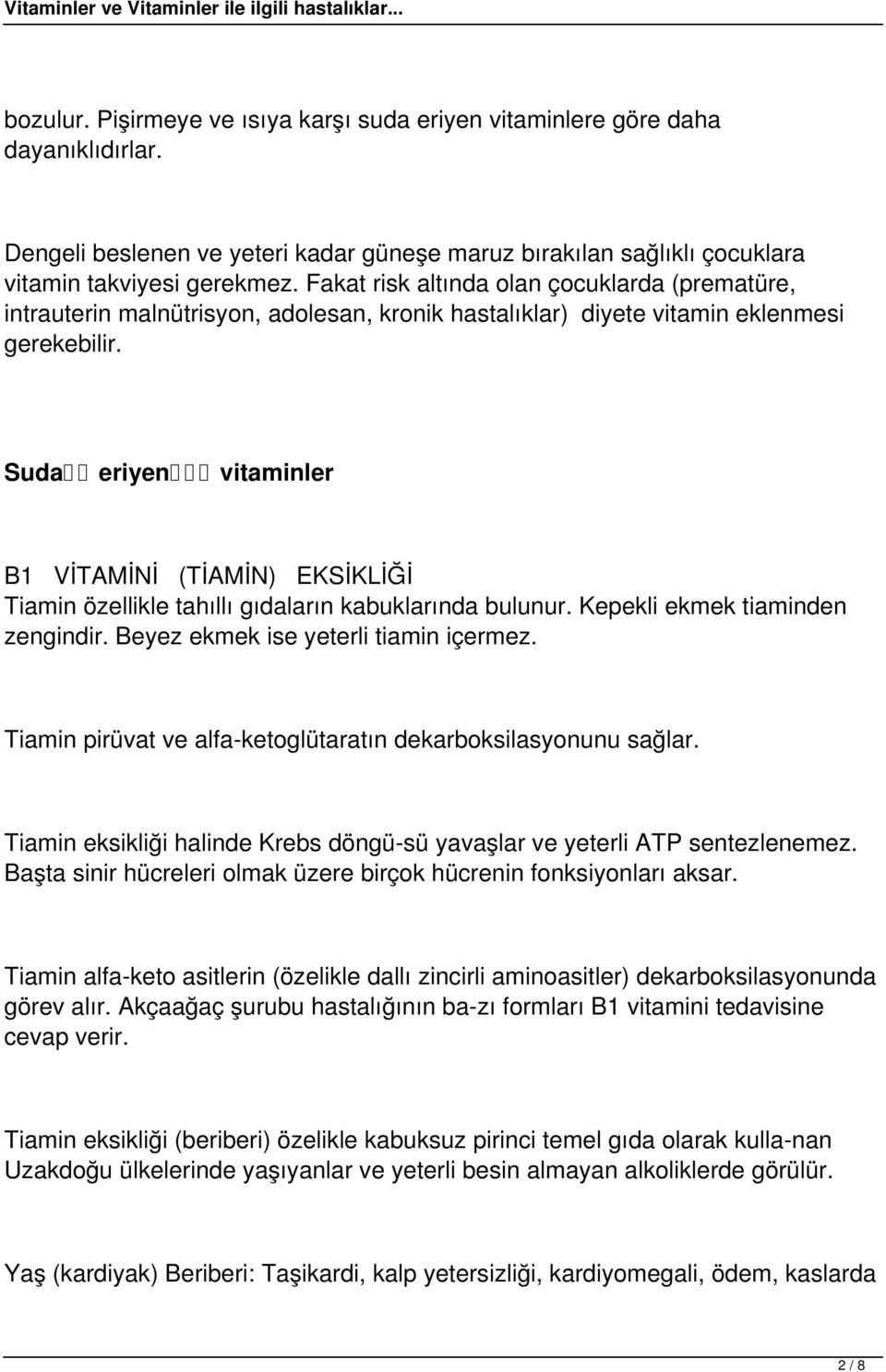 Vitaminler ve Vitaminler ile ilgili hastalıklar...

bozulur. Pişirmeye ve ısıya karşı suda eriyen vitaminlere göre daha dayanıklıdırlar.

Dengeli beslenen ve yeteri kadar güneşe maruz bırakılan sağlıklı çocuklara vitamin takviyesi gerekmez. Fakat risk altında olan çocuklarda (prematüre, intrauterin malnütrisyon, adolesan, kronik hastalıklar) diyete vitamin eklenmesi gerekebilir.

Suda eriyen vitaminler

B1 VİTAMİNİ (TİAMİN) EKSİKLİĞİ
Tiamin özellikle tahıllı gıdaların kabuklarında bulunur. Kepekli ekmek tiaminden zengindir. Beyez ekmek ise yeterli tiamin içermez.

Tiamin pirüvat ve alfa-ketoglütaratın dekarboksilasyonunu sağlar.

Tiamin eksikliği halinde Krebs döngü-sü yavaşlar ve yeterli ATP sentezlenemez. Başta sinir hücreleri olmak üzere birçok hücrenin fonksiyonları aksar.

Tiamin alfa-keto asitlerin (özelikle dallı zincirli aminoasitler) dekarboksilasyonunda görev alır. Akçaağaç şurubu hastalığının ba-zı formları B1 vitamini tedavisine cevap verir.

Tiamin eksikliği (beriberi) özelikle kabuksuz pirinci temel gıda olarak kulla-nan Uzakdoğu ülkelerinde yaşıyanlar ve yeterli besin almayan alkoliklerde görülür.

Yaş (kardiyak) Beriberi: Taşikardi, kalp yetersizliği, kardiyomegali, ödem, kaslarda

2 / 8